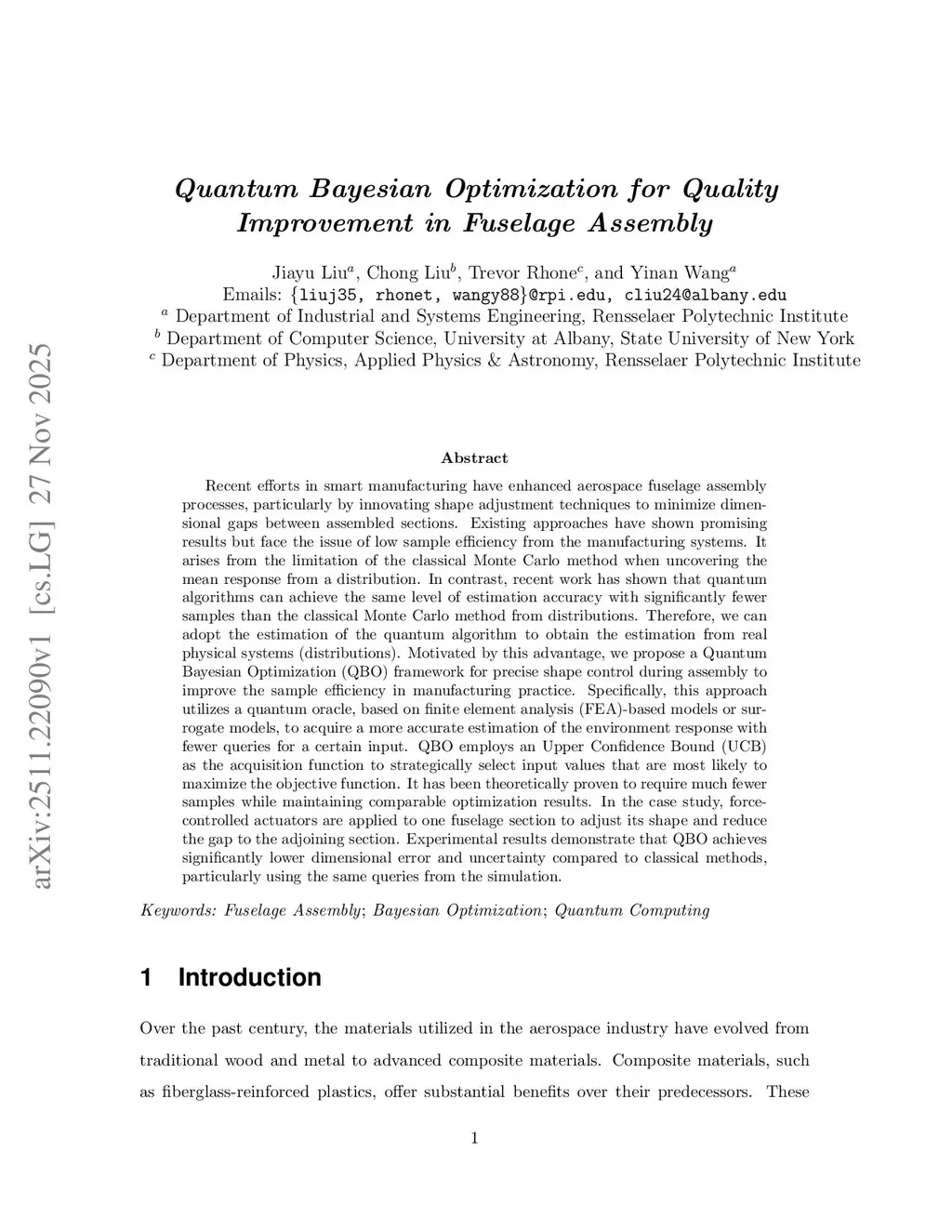 arXiv:2511.22090v1 [cs.LG] 27 Nov 2025

Quantum Bayesian Optimization for Quality Improvement in Fuselage Assembly

Jiayu Liu$^a$, Chong Liu$^b$, Trevor Rhone$^c$, and Yinan Wang$^a$
Emails: {liuj35, rhonet, wangy88}@rpi.edu, cliu24@albany.edu
$^a$ Department of Industrial and Systems Engineering, Rensselaer Polytechnic Institute
$^b$ Department of Computer Science, University at Albany, State University of New York
$^c$ Department of Physics, Applied Physics & Astronomy, Rensselaer Polytechnic Institute

Abstract

Recent efforts in smart manufacturing have enhanced aerospace fuselage assembly processes, particularly by innovating shape adjustment techniques to minimize dimensional gaps between assembled sections. Existing approaches have shown promising results but face the issue of low sample efficiency from the manufacturing systems. It arises from the limitation of the classical Monte Carlo method when uncovering the mean response from a distribution. In contrast, recent work has shown that quantum algorithms can achieve the same level of estimation accuracy with significantly fewer samples than the classical Monte Carlo method from distributions. Therefore, we can adopt the estimation of the quantum algorithm to obtain the estimation from real physical systems (distributions). Motivated by this advantage, we propose a Quantum Bayesian Optimization (QBO) framework for precise shape control during assembly to improve the sample efficiency in manufacturing practice. Specifically, this approach utilizes a quantum oracle, based on finite element analysis (FEA)-based models or surrogate models, to acquire a more accurate estimation of the environment response with fewer queries for a certain input. QBO employs an Upper Confidence Bound (UCB) as the acquisition function to strategically select input values that are most likely to maximize the objective function. It has been theoretically proven to require much fewer samples while maintaining comparable optimization results. In the case study, force-controlled actuators are applied to one fuselage section to adjust its shape and reduce the gap to the adjoining section. Experimental results demonstrate that QBO achieves significantly lower dimensional error and uncertainty compared to classical methods, particularly using the same queries from the simulation.

Keywords: Fuselage Assembly; Bayesian Optimization; Quantum Computing

1 Introduction

Over the past century, the materials utilized in the aerospace industry have evolved from traditional wood and metal to advanced composite materials. Composite materials, such as fiberglass-reinforced plastics, offer substantial benefits over their predecessors. These

1